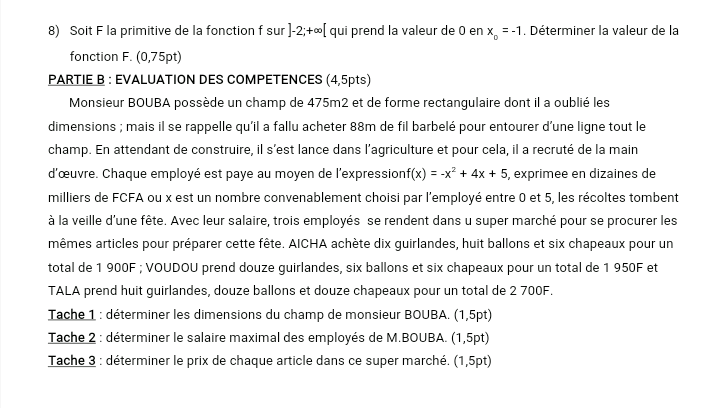 8) Soit F la primitive de la fonction f sur ]-2;+∞[ qui prend la valeur de 0 en $x_0$ = -1. Déterminer la valeur de la fonction F. (0,75pt)

PARTIE B : EVALUATION DES COMPETENCES (4,5pts)

Monsieur BOUBA possède un champ de 475m2 et de forme rectangulaire dont il a oublié les dimensions ; mais il se rappelle qu'il a fallu acheter 88m de fil barbelé pour entourer d'une ligne tout le champ. En attendant de construire, il s'est lance dans l'agriculture et pour cela, il a recruté de la main d'œuvre. Chaque employé est paye au moyen de l'expressionf(x) = $-x^2 + 4x + 5$, exprimee en dizaines de milliers de FCFA ou x est un nombre convenablement choisi par l'employé entre 0 et 5, les récoltes tombent à la veille d'une fête. Avec leur salaire, trois employés se rendent dans u super marché pour se procurer les mêmes articles pour préparer cette fête. AICHA achète dix guirlandes, huit ballons et six chapeaux pour un total de 1 900F ; VOUDOU prend douze guirlandes, six ballons et six chapeaux pour un total de 1 950F et TALA prend huit guirlandes, douze ballons et douze chapeaux pour un total de 2 700F.

Tache 1 : déterminer les dimensions du champ de monsieur BOUBA. (1,5pt)

Tache 2 : déterminer le salaire maximal des employés de M.BOUBA. (1,5pt)

Tache 3 : déterminer le prix de chaque article dans ce super marché. (1,5pt)